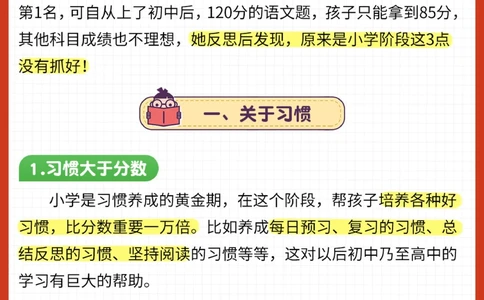 第1名，可自从上了初中后，120分的语文题，孩子只能拿到85分，其他科目成绩也不理想，她反思后发现，原来是小学阶段这3点没有抓好！

一、关于习惯

1.习惯大于分数

小学是习惯养成的黄金期，在这个阶段，帮孩子培养各种好习惯，比分数重要一万倍。比如养成每日预习、复习的习惯、总结反思的习惯、坚持阅读的习惯等等，这对以后初中乃至高中的学习有巨大的帮助。